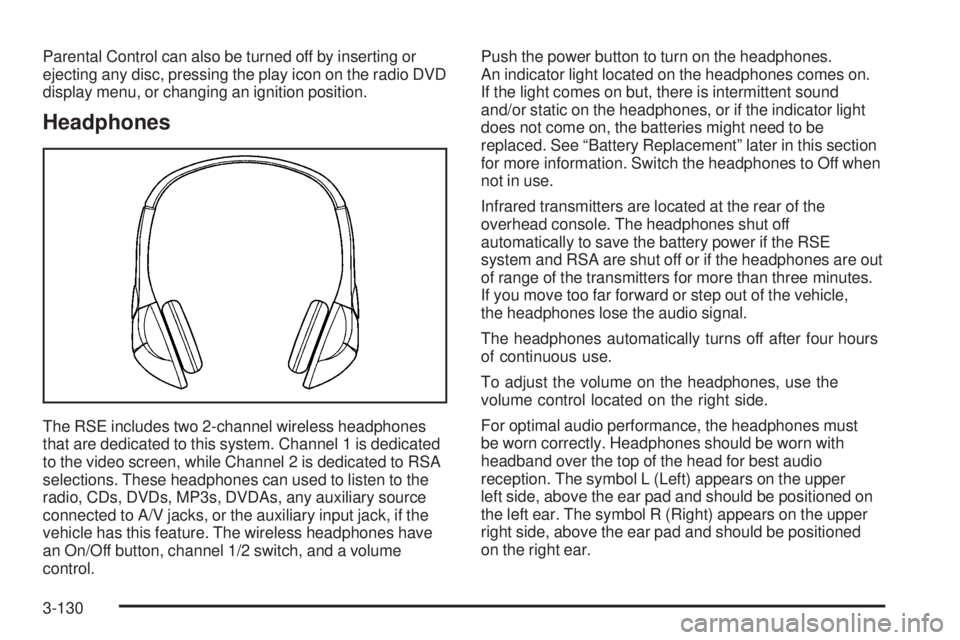 Parental Control can also be turned off by inserting or ejecting any disc, pressing the play icon on the radio DVD display menu, or changing an ignition position.

Headphones

The RSE includes two 2-channel wireless headphones that are dedicated to this system. Channel 1 is dedicated to the video screen, while Channel 2 is dedicated to RSA selections. These headphones can used to listen to the radio, CDs, DVDs, MP3s, DVDAs, any auxiliary source connected to A/V jacks, or the auxiliary input jack, if the vehicle has this feature. The wireless headphones have an On/Off button, channel 1/2 switch, and a volume control.

Push the power button to turn on the headphones. An indicator light located on the headphones comes on. If the light comes on but, there is intermittent sound and/or static on the headphones, or if the indicator light does not come on, the batteries might need to be replaced. See “Battery Replacement” later in this section for more information. Switch the headphones to Off when not in use.

Infrared transmitters are located at the rear of the overhead console. The headphones shut off automatically to save the battery power if the RSE system and RSA are shut off or if the headphones are out of range of the transmitters for more than three minutes. If you move too far forward or step out of the vehicle, the headphones lose the audio signal.

The headphones automatically turns off after four hours of continuous use.

To adjust the volume on the headphones, use the volume control located on the right side.

For optimal audio performance, the headphones must be worn correctly. Headphones should be worn with headband over the top of the head for best audio reception. The symbol L (Left) appears on the upper left side, above the ear pad and should be positioned on the left ear. The symbol R (Right) appears on the upper right side, above the ear pad and should be positioned on the right ear.

3-130

carmanualsonline.info